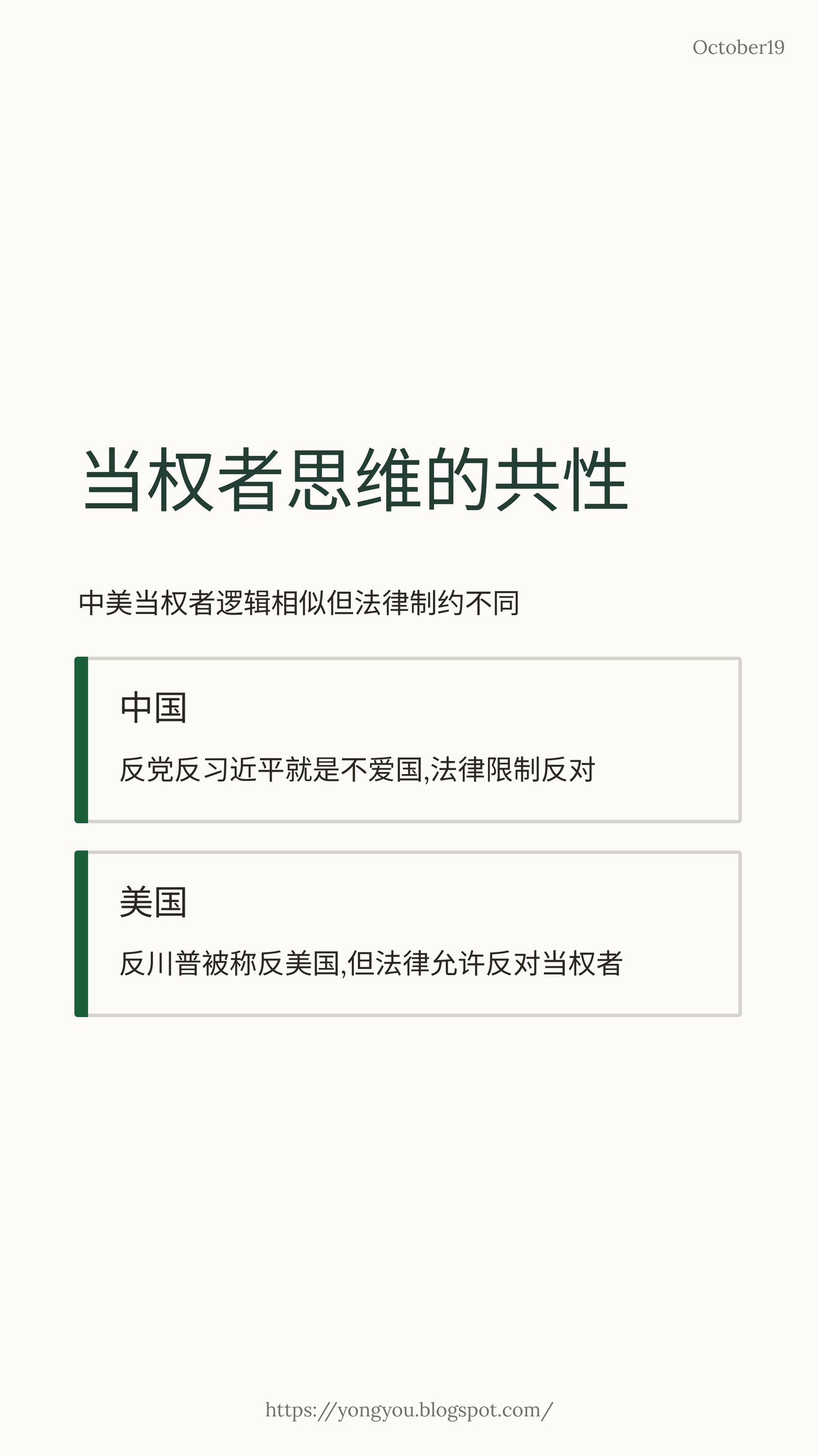 October19

当权者思维的共性

中美当权者逻辑相似但法律制约不同

中国

反党反习近平就是不爱国,法律限制反对

美国

反川普被称反美国,但法律允许反对当权者

https://yongyou.blogspot.com/